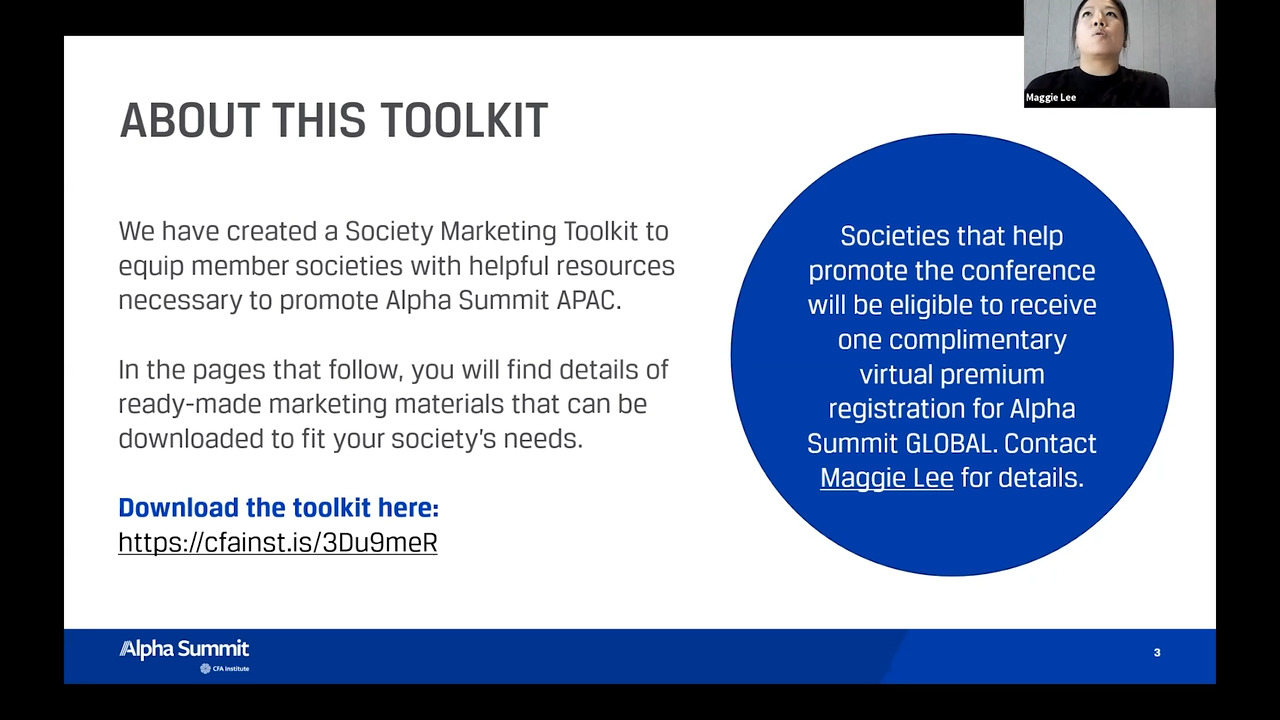 Maggie Lee

ABOUT THIS TOOLKIT

We have created a Society Marketing Toolkit to equip member societies with helpful resources necessary to promote Alpha Summit APAC.

In the pages that follow, you will find details of ready-made marketing materials that can be downloaded to fit your society's needs.

Download the toolkit here:
https://cfainst.is/3Du9meR

Societies that help promote the conference will be eligible to receive one complimentary virtual premium registration for Alpha Summit GLOBAL. Contact Maggie Lee for details.

Alpha Summit
CFA Institute

3